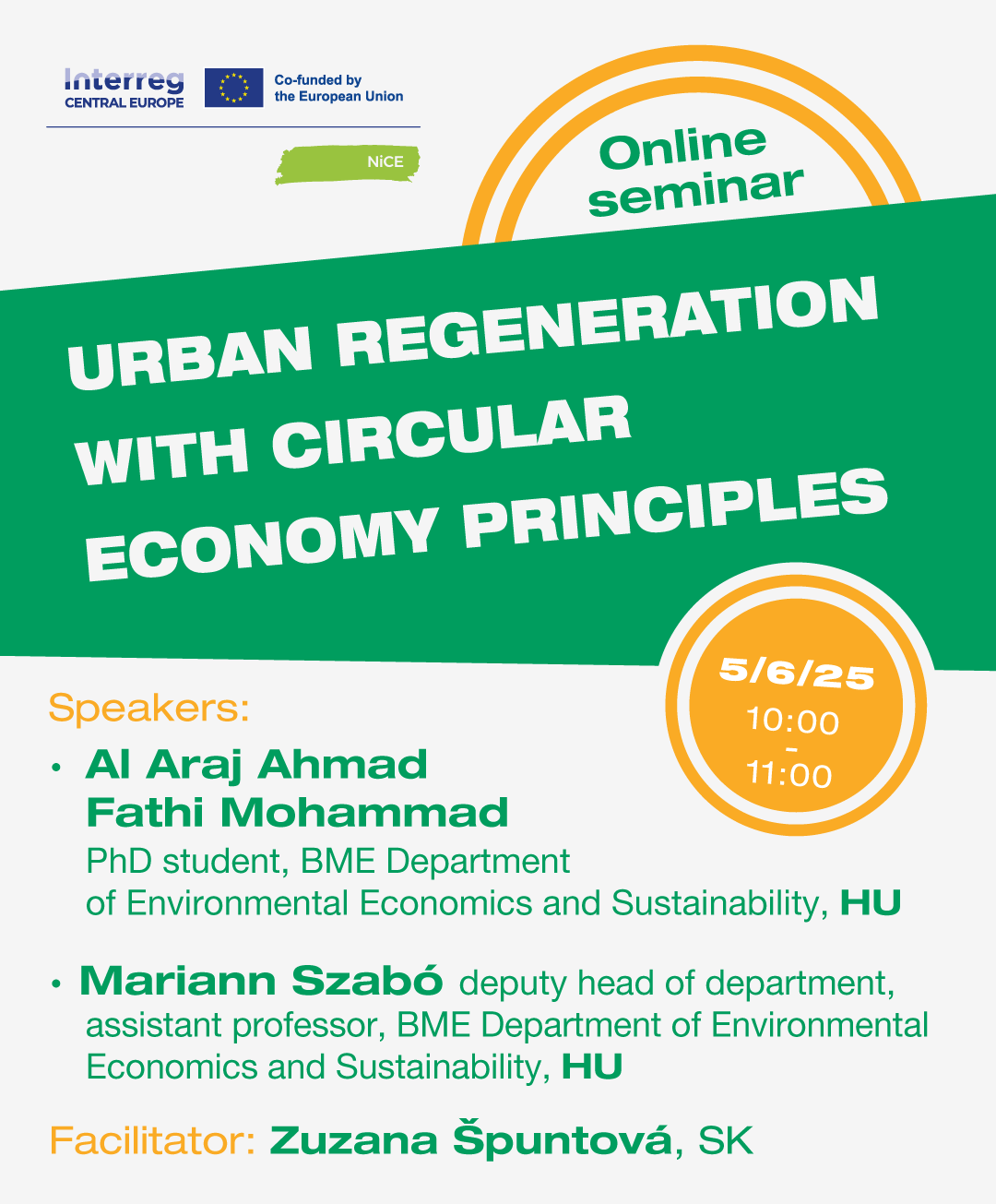 Interreg
CENTRAL EUROPE

Co-funded by
the European Union

NiCE

Online seminar

URBAN REGENERATION WITH CIRCULAR ECONOMY PRINCIPLES

5/6/25
10:00
-
11:00

Speakers:

• Al Araj Ahmad Fathi Mohammad
PhD student, BME Department of Environmental Economics and Sustainability, HU

• Mariann Szabó deputy head of department, assistant professor, BME Department of Environmental Economics and Sustainability, HU

Facilitator: Zuzana Špuntová, SK